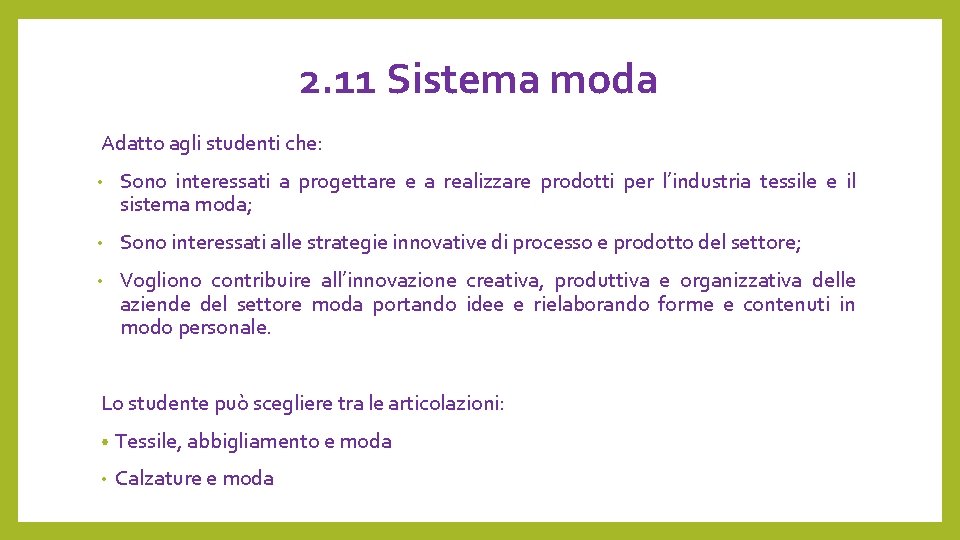 2.11 Sistema moda

Adatto agli studenti che:

• Sono interessati a progettare e a realizzare prodotti per l’industria tessile e il sistema moda;

• Sono interessati alle strategie innovative di processo e prodotto del settore;

• Vogliono contribuire all’innovazione creativa, produttiva e organizzativa delle aziende del settore moda portando idee e rielaborando forme e contenuti in modo personale.

Lo studente può scegliere tra le articolazioni:

• Tessile, abbigliamento e moda

• Calzature e moda